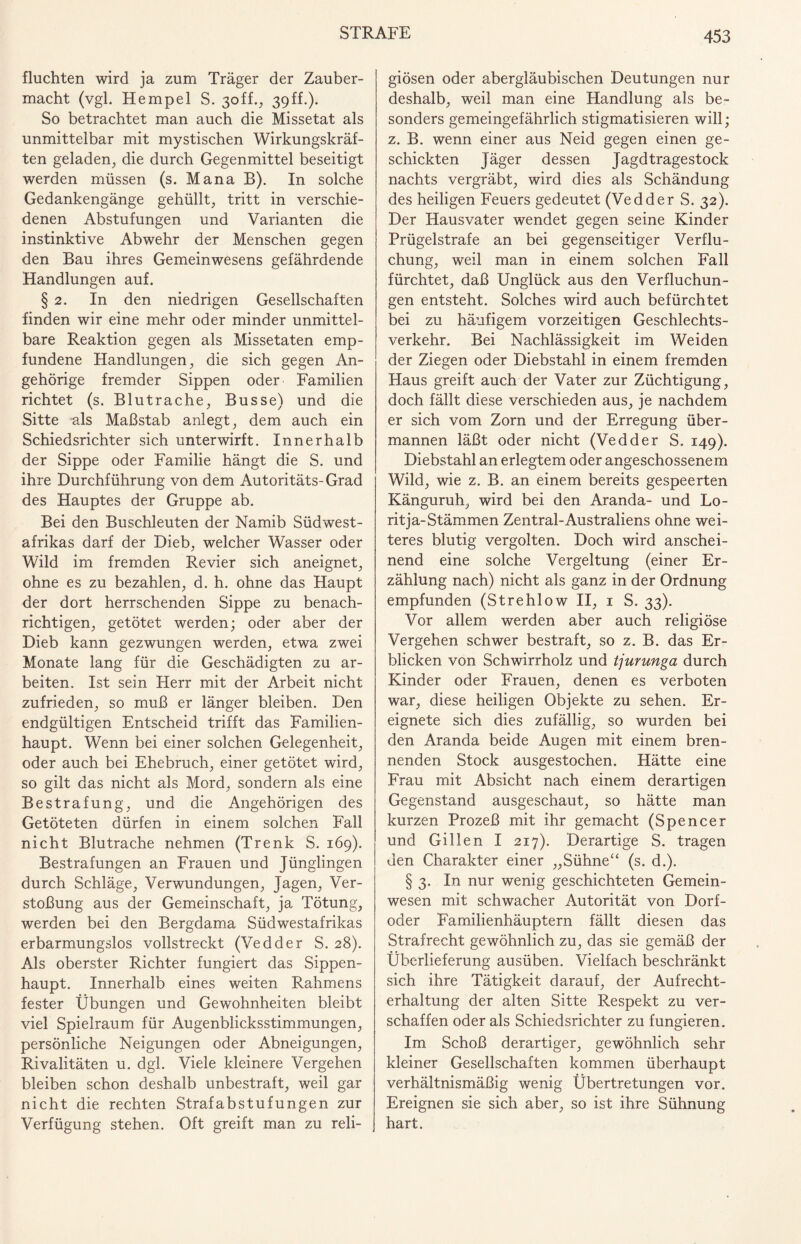 STRAFE

453

fluchten wird ja zum Träger der Zaubermacht (vgl. Hempel S. 30ff., 39ff.). So betrachtet man auch die Missetat als unmittelbar mit mystischen Wirkungskräften geladen, die durch Gegenmittel beseitigt werden müssen (s. Mana B). In solche Gedankengänge gehüllt, tritt in verschiedenen Abstufungen und Varianten die instinktive Abwehr der Menschen gegen den Bau ihres Gemeinwesens gefährdende Handlungen auf.

§ 2. In den niedrigen Gesellschaften finden wir eine mehr oder minder unmittelbare Reaktion gegen als Missetaten empfundene Handlungen, die sich gegen Angehörige fremder Sippen oder Familien richtet (s. Blutrache, Busse) und die Sitte als Maßstab anlegt, dem auch ein Schiedsrichter sich unterwirft. Innerhalb der Sippe oder Familie hängt die S. und ihre Durchführung von dem Autoritäts-Grad des Hauptes der Gruppe ab.

Bei den Buschleuten der Namib Südwestafrikas darf der Dieb, welcher Wasser oder Wild im fremden Revier sich aneignet, ohne es zu bezahlen, d. h. ohne das Haupt der dort herrschenden Sippe zu benachrichtigen, getötet werden; oder aber der Dieb kann gezwungen werden, etwa zwei Monate lang für die Geschädigten zu arbeiten. Ist sein Herr mit der Arbeit nicht zufrieden, so muß er länger bleiben. Den endgültigen Entscheid trifft das Familienhaupt. Wenn bei einer solchen Gelegenheit, oder auch bei Ehebruch, einer getötet wird, so gilt das nicht als Mord, sondern als eine Bestrafung, und die Angehörigen des Getöteten dürfen in einem solchen Fall nicht Blutrache nehmen (Trenk S. 169). Bestrafungen an Frauen und Jünglingen durch Schläge, Verwundungen, Jagen, Verstoßung aus der Gemeinschaft, ja Tötung, werden bei den Bergdama Südwestafrikas erbarmungslos vollstreckt (Vedder S. 28). Als oberster Richter fungiert das Sippenhaupt. Innerhalb eines weiten Rahmens fester Übungen und Gewohnheiten bleibt viel Spielraum für Augenblicksstimmungen, persönliche Neigungen oder Abneigungen, Rivalitäten u. dgl. Viele kleinere Vergehen bleiben schon deshalb unbestraft, weil gar nicht die rechten Strafabstufungen zur Verfügung stehen. Oft greift man zu religiösen oder abergläubischen Deutungen nur deshalb, weil man eine Handlung als besonders gemeingefährlich stigmatisieren will; z. B. wenn einer aus Neid gegen einen geschickten Jäger dessen Jagdtragestock nachts vergräbt, wird dies als Schändung des heiligen Feuers gedeutet (Vedder S. 32). Der Hausvater wendet gegen seine Kinder Prügelstrafe an bei gegenseitiger Verfluchung, weil man in einem solchen Fall fürchtet, daß Unglück aus den Verfluchungen entsteht. Solches wird auch befürchtet bei zu häufigem vorzeitigen Geschlechtsverkehr. Bei Nachlässigkeit im Weiden der Ziegen oder Diebstahl in einem fremden Haus greift auch der Vater zur Züchtigung, doch fällt diese verschieden aus, je nachdem er sich vom Zorn und der Erregung übermannen läßt oder nicht (Vedder S. 149). Diebstahl an erlegtem oder angeschossenem Wild, wie z. B. an einem bereits gespeerten Känguruh, wird bei den Aranda- und Loritja-Stämmen Zentral-Australiens ohne weiteres blutig vergolten. Doch wird anscheinend eine solche Vergeltung (einer Erzählung nach) nicht als ganz in der Ordnung empfunden (Strehlow II, 1 S. 33). Vor allem werden aber auch religiöse Vergehen schwer bestraft, so z. B. das Erblicken von Schwirrholz und tjurunga durch Kinder oder Frauen, denen es verboten war, diese heiligen Objekte zu sehen. Ereignete sich dies zufällig, so wurden bei den Aranda beide Augen mit einem brennenden Stock ausgestochen. Hätte eine Frau mit Absicht nach einem derartigen Gegenstand ausgeschaut, so hätte man kurzen Prozeß mit ihr gemacht (Spencer und Gillen I 217). Derartige S. tragen den Charakter einer „Sühne“ (s. d.).

§ 3. In nur wenig geschichteten Gemeinwesen mit schwacher Autorität von Dorf- oder Familienhäuptern fällt diesen das Strafrecht gewöhnlich zu, das sie gemäß der Überlieferung ausüben. Vielfach beschränkt sich ihre Tätigkeit darauf, der Aufrechterhaltung der alten Sitte Respekt zu verschaffen oder als Schiedsrichter zu fungieren. Im Schoß derartiger, gewöhnlich sehr kleiner Gesellschaften kommen überhaupt verhältnismäßig wenig Übertretungen vor. Ereignen sie sich aber, so ist ihre Sühnung hart.